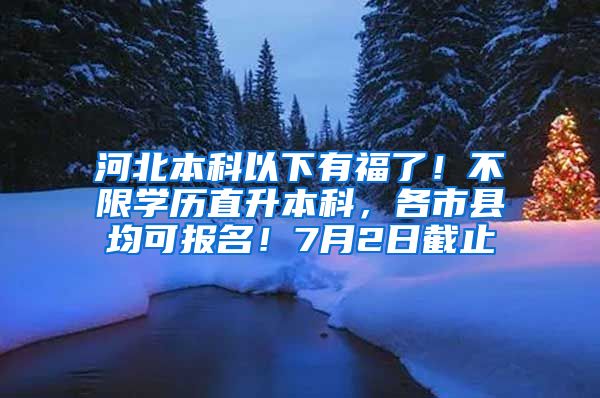 河北本科以下有福了！不限学历直升本科，各市县均可报名！7月2日截止